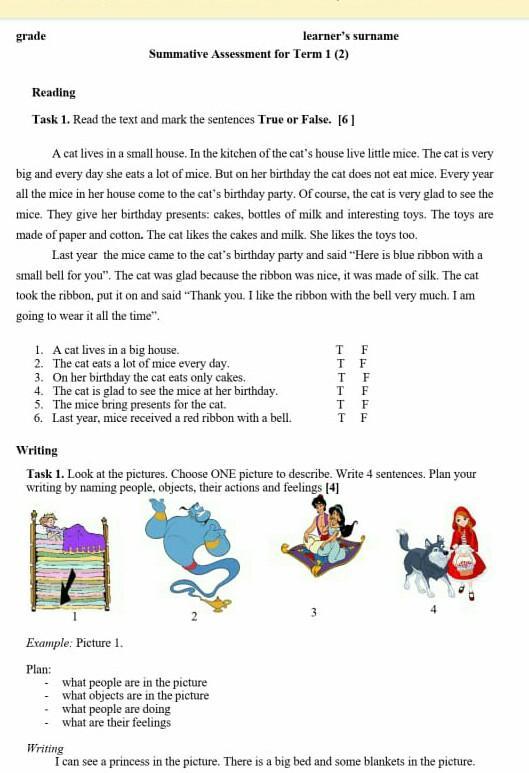 grade learner's surname

Summative Assessment for Term 1 (2)

Reading

Task 1. Read the text and mark the sentences True or False. [6 ]

A cat lives in a small house. In the kitchen of the cat's house live little mice. The cat is very big and every day she eats a lot of mice. But on her birthday the cat does not eat mice. Every year all the mice in her house come to the cat's birthday party. Of course, the cat is very glad to see the mice. They give her birthday presents: cakes, bottles of milk and interesting toys. The toys are made of paper and cotton. The cat likes the cakes and milk. She likes the toys too.

Last year the mice came to the cat's birthday party and said "Here is blue ribbon with a small bell for you". The cat was glad because the ribbon was nice, it was made of silk. The cat took the ribbon, put it on and said "Thank you. I like the ribbon with the bell very much. I am going to wear it all the time".

1. A cat lives in a big house. T F
2. The cat eats a lot of mice every day. T F
3. On her birthday the cat eats only cakes. T F
4. The cat is glad to see the mice at her birthday. T F
5. The mice bring presents for the cat. T F
6. Last year, mice received a red ribbon with a bell. T F

Writing

Task 1. Look at the pictures. Choose ONE picture to describe. Write 4 sentences. Plan your writing by naming people, objects, their actions and feelings [4]

1 2 3 4

Example: Picture 1.

Plan:
- what people are in the picture
- what objects are in the picture
- what people are doing
- what are their feelings

Writing
I can see a princess in the picture. There is a big bed and some blankets in the picture.